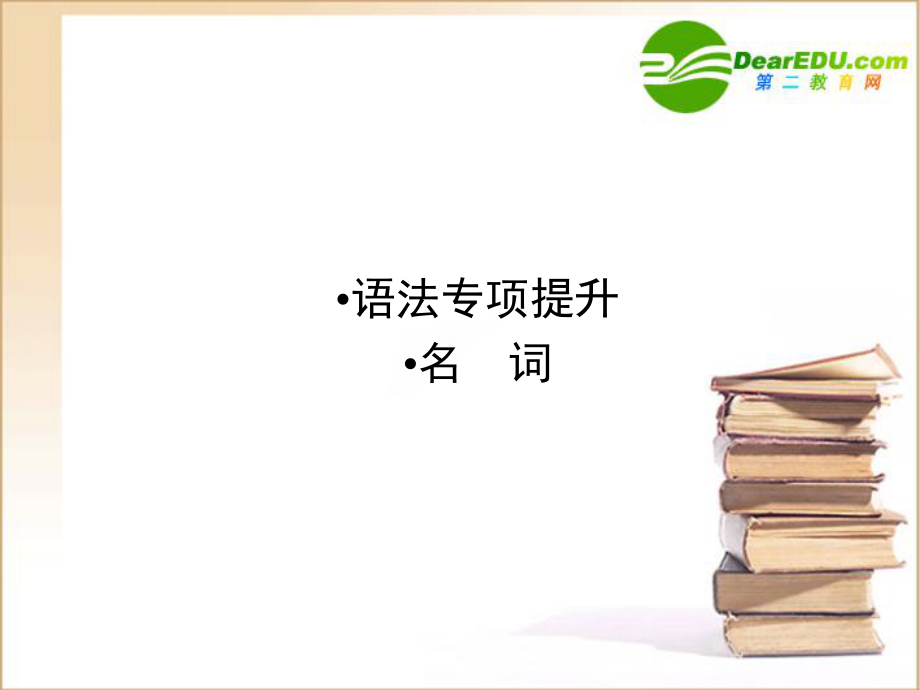 DearEDU.com
第二教育网

•语法专项提升
•名　词